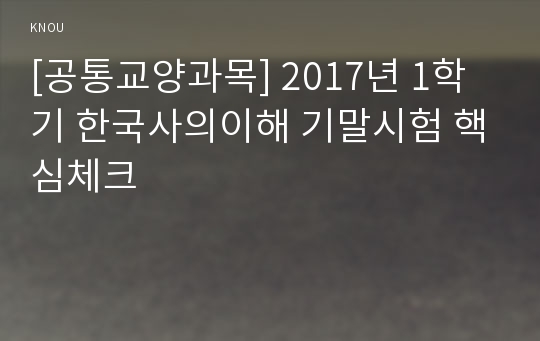 KNOU

[공통교양과목] 2017년 1학기 한국사의이해 기말시험 핵심체크